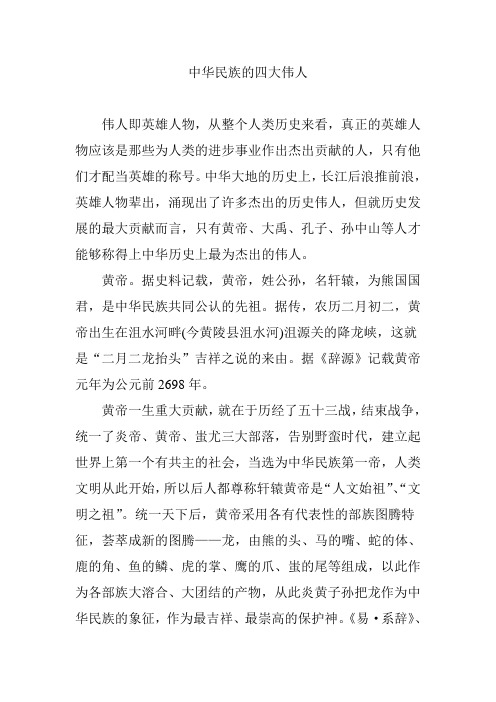 中华民族的四大伟人

伟人即英雄人物，从整个人类历史来看，真正的英雄人物应该是那些为人类的进步事业作出杰出贡献的人，只有他们才配当英雄的称号。中华大地的历史上，长江后浪推前浪，英雄人物辈出，涌现出了许多杰出的历史伟人，但就历史发展的最大贡献而言，只有黄帝、大禹、孔子、孙中山等人才能够称得上中华历史上最为杰出的伟人。

黄帝。据史料记载，黄帝，姓公孙，名轩辕，为熊国国君，是中华民族共同公认的先祖。据传，农历二月初二，黄帝出生在沮水河畔(今黄陵县沮水河)沮源关的降龙峡，这就是“二月二龙抬头”吉祥之说的来由。据《辞源》记载黄帝元年为公元前 2698 年。

黄帝一生重大贡献，就在于历经了五十三战，结束战争，统一了炎帝、黄帝、蚩尤三大部落，告别野蛮时代，建立起世界上第一个有共主的社会，当选为中华民族第一帝，人类文明从此开始，所以后人都尊称轩辕黄帝是“人文始祖”、“文明之祖”。统一天下后，黄帝采用各有代表性的部族图腾特征，荟萃成新的图腾——龙，由熊的头、马的嘴、蛇的体、鹿的角、鱼的鳞、虎的掌、鹰的爪、蚩的尾等组成，以此作为各部族大溶合、大团结的产物，从此炎黄子孙把龙作为中华民族的象征，作为最吉祥、最崇高的保护神。《易·系辞》、